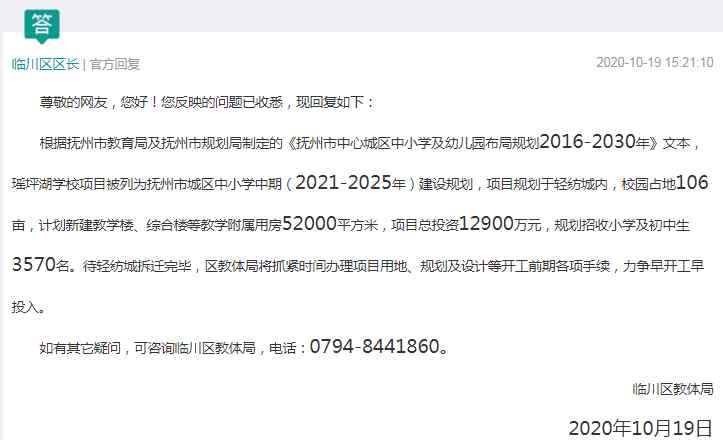 答

临川区区长 | 官方回复 2020-10-19 15:21:10

尊敬的网友，您好！您反映的问题已收悉，现回复如下：

根据抚州市教育局及抚州市规划局制定的《抚州市中心城区中小学及幼儿园布局规划2016-2030年》文本，瑶坪湖学校项目被列为抚州市城区中小学中期（2021-2025年）建设规划，项目规划于轻纺城内，校园占地106亩，计划新建教学楼、综合楼等教学附属用房52000平方米，项目总投资12900万元，规划招收小学及初中生3570名。待轻纺城拆迁完毕，区教体局将抓紧时间办理项目用地、规划及设计等开工前期各项手续，力争早开工早投入。

如有其它疑问，可咨询临川区教体局，电话：0794-8441860。

临川区教体局

2020年10月19日